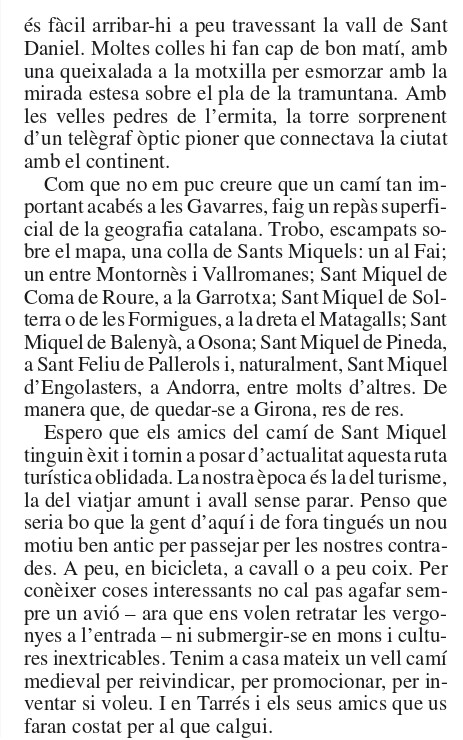 és fàcil arribar-hi a peu travessant la vall de Sant Daniel. Moltes colles hi fan cap de bon matí, amb una queixalada a la motxilla per esmorzar amb la mirada estesa sobre el pla de la tramuntana. Amb les velles pedres de l'ermita, la torre sorprenent d'un telègraf òptic pioner que connectava la ciutat amb el continent.

Com que no em puc creure que un camí tan important acabés a les Gavarres, faig un repàs superficial de la geografia catalana. Trobo, escampats sobre el mapa, una colla de Sants Miquels: un al Fai; un entre Montornès i Vallromanes; Sant Miquel de Coma de Roure, a la Garrotxa; Sant Miquel de Solterra o de les Formigues, a la dreta el Matagalls; Sant Miquel de Balenyà, a Osona; Sant Miquel de Pineda, a Sant Feliu de Pallerols i, naturalment, Sant Miquel d'Engolasters, a Andorra, entre molts d'altres. De manera que, de quedar-se a Girona, res de res.

Espero que els amics del camí de Sant Miquel tinguin èxit i tornin a posar d'actualitat aquesta ruta turística oblidada. La nostra època és la del turisme, la del viatjar amunt i avall sense parar. Penso que seria bo que la gent d'aquí i de fora tingués un nou motiu ben antic per passejar per les nostres contrades. A peu, en bicicleta, a cavall o a peu coix. Per conèixer coses interessants no cal pas agafar sempre un avió – ara que ens volen retratar les vergonyes a l'entrada – ni submergir-se en mons i cultures inextricables. Tenim a casa mateix un vell camí medieval per reivindicar, per promocionar, per inventar si voleu. I en Tarrés i els seus amics que us faran costat per al que calgui.